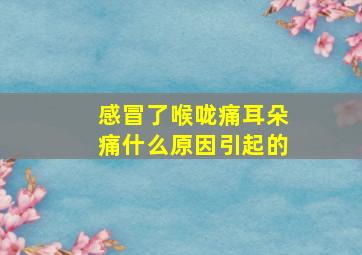 感冒了喉咙痛耳朵痛什么原因引起的